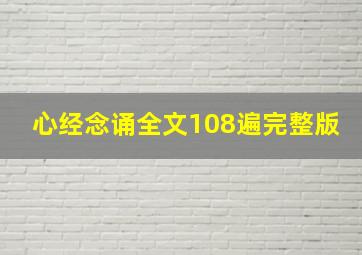 心经念诵全文108遍完整版